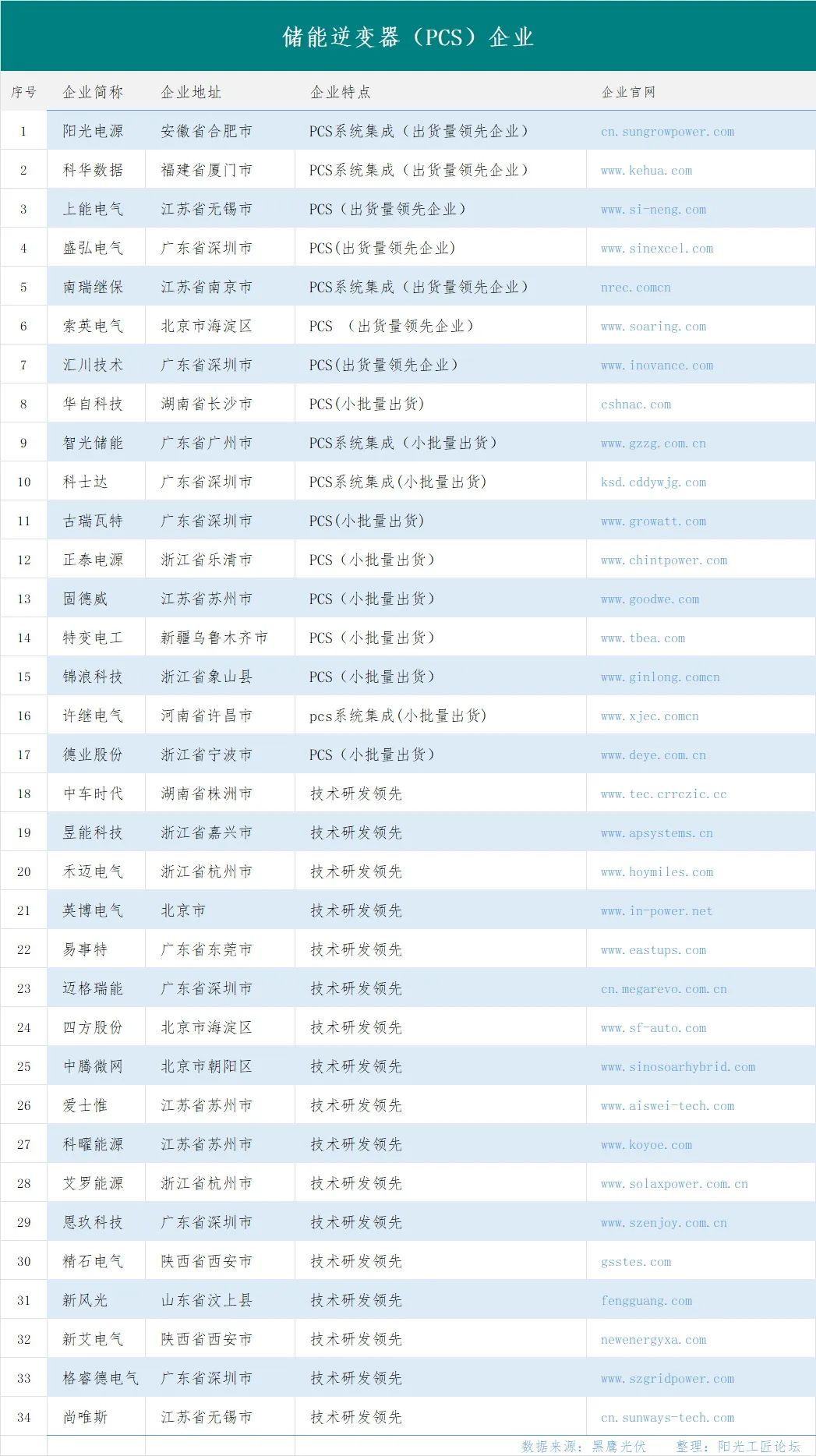 储能逆变器（PCS）企业

| 序号 | 企业简称 | 企业地址 | 企业特点 | 企业官网 |
|---|---|---|---|---|
| 1 | 阳光电源 | 安徽省合肥市 | PCS系统集成（出货量领先企业） | cn.sungrowpower.com |
| 2 | 科华数据 | 福建省厦门市 | PCS系统集成（出货量领先企业） | www.kehua.com |
| 3 | 上能电气 | 江苏省无锡市 | PCS（出货量领先企业） | www.si-neng.com |
| 4 | 盛弘电气 | 广东省深圳市 | PCS(出货量领先企业) | www.sinexcel.com |
| 5 | 南瑞继保 | 江苏省南京市 | PCS系统集成（出货量领先企业） | nrec.comcn |
| 6 | 索英电气 | 北京市海淀区 | PCS （出货量领先企业） | www.soaring.com |
| 7 | 汇川技术 | 广东省深圳市 | PCS(出货量领先企业) | www.inovance.com |
| 8 | 华自科技 | 湖南省长沙市 | PCS(小批量出货) | cshnac.com |
| 9 | 智光储能 | 广东省广州市 | PCS系统集成（小批量出货） | www.gzzg.com.cn |
| 10 | 科士达 | 广东省深圳市 | PCS系统集成(小批量出货) | ksd.cddywjg.com |
| 11 | 古瑞瓦特 | 广东省深圳市 | PCS(小批量出货) | www.growatt.com |
| 12 | 正泰电源 | 浙江省乐清市 | PCS（小批量出货） | www.chintpower.com |
| 13 | 固德威 | 江苏省苏州市 | PCS（小批量出货） | www.goodwe.com |
| 14 | 特变电工 | 新疆乌鲁木齐市 | PCS（小批量出货） | www.tbea.com |
| 15 | 锦浪科技 | 浙江省象山县 | PCS（小批量出货） | www.ginlong.comcn |
| 16 | 许继电气 | 河南省许昌市 | pcs系统集成(小批量出货) | www.xjec.comcn |
| 17 | 德业股份 | 浙江省宁波市 | PCS（小批量出货） | www.deye.com.cn |
| 18 | 中车时代 | 湖南省株洲市 | 技术研发领先 | www.tec.crrczic.cc |
| 19 | 昱能科技 | 浙江省嘉兴市 | 技术研发领先 | www.apsystems.cn |
| 20 | 禾迈电气 | 浙江省杭州市 | 技术研发领先 | www.hoymiles.com |
| 21 | 英博电气 | 北京市 | 技术研发领先 | www.in-power.net |
| 22 | 易事特 | 广东省东莞市 | 技术研发领先 | www.eastups.com |
| 23 | 迈格瑞能 | 广东省深圳市 | 技术研发领先 | cn.megarevo.com.cn |
| 24 | 四方股份 | 北京市海淀区 | 技术研发领先 | www.sf-auto.com |
| 25 | 中腾微网 | 北京市朝阳区 | 技术研发领先 | www.sinosoarhybrid.com |
| 26 | 爱士惟 | 江苏省苏州市 | 技术研发领先 | www.aiswei-tech.com |
| 27 | 科曜能源 | 江苏省苏州市 | 技术研发领先 | www.koyoe.com |
| 28 | 艾罗能源 | 浙江省杭州市 | 技术研发领先 | www.solaxpower.com.cn |
| 29 | 恩玖科技 | 广东省深圳市 | 技术研发领先 | www.szenjoy.com.cn |
| 30 | 精石电气 | 陕西省西安市 | 技术研发领先 | gsstes.com |
| 31 | 新风光 | 山东省汶上县 | 技术研发领先 | fengguang.com |
| 32 | 新艾电气 | 陕西省西安市 | 技术研发领先 | newenergyxa.com |
| 33 | 格睿德电气 | 广东省深圳市 | 技术研发领先 | www.szgridpower.com |
| 34 | 尚唯斯 | 江苏省无锡市 | 技术研发领先 | cn.sunways-tech.com |

数据来源：黑鹰光伏　整理：阳光工匠论坛